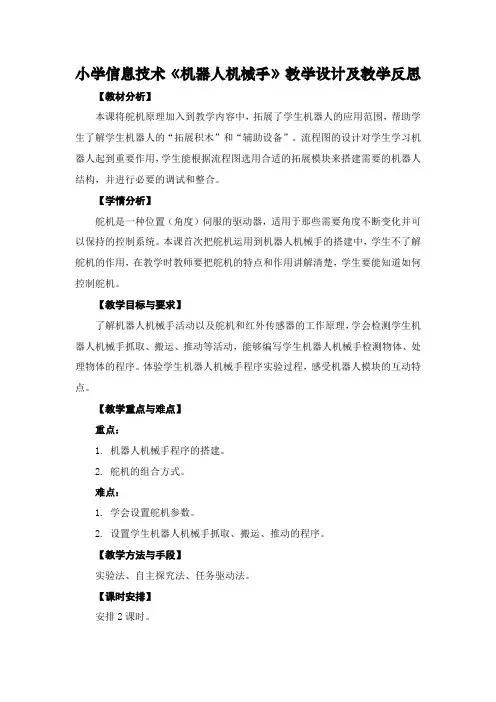 小学信息技术《机器人机械手》教学设计及教学反思

【教材分析】

本课将舵机原理加入到教学内容中，拓展了学生机器人的应用范围，帮助学生了解学生机器人的“拓展积木”和“辅助设备”。流程图的设计对学生学习机器人起到重要作用，学生能根据流程图选用合适的拓展模块来搭建需要的机器人结构，并进行必要的调试和整合。

【学情分析】

舵机是一种位置（角度）伺服的驱动器，适用于那些需要角度不断变化并可以保持的控制系统。本课首次把舵机运用到机器人机械手的搭建中，学生不了解舵机的作用，在教学时教师要把舵机的特点和作用讲解清楚，学生要能知道如何控制舵机。

【教学目标与要求】

了解机器人机械手活动以及舵机和红外传感器的工作原理，学会检测学生机器人机械手抓取、搬运、推动等活动，能够编写学生机器人机械手检测物体、处理物体的程序。体验学生机器人机械手程序实验过程，感受机器人模块的互动特点。

【教学重点与难点】

重点：

1. 机器人机械手程序的搭建。

2. 舵机的组合方式。

难点：

1. 学会设置舵机参数。

2. 设置学生机器人机械手抓取、搬运、推动的程序。

【教学方法与手段】

实验法、自主探究法、任务驱动法。

【课时安排】

安排 2 课时。